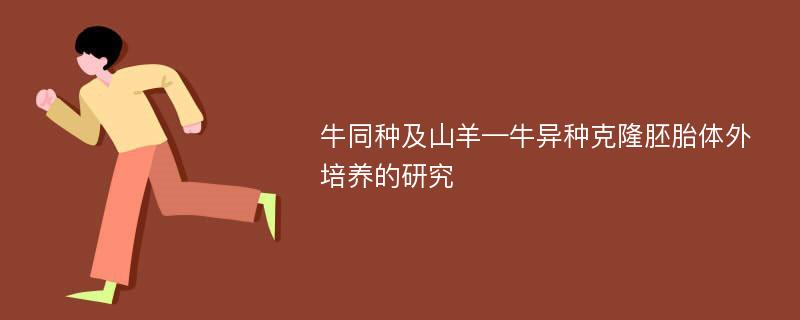 牛同种及山羊—牛异种克隆胚胎体外培养的研究